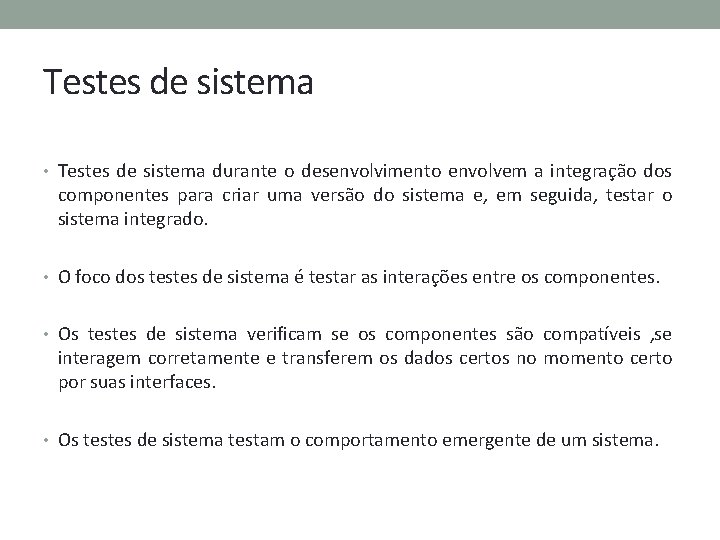 Testes de sistema

• Testes de sistema durante o desenvolvimento envolvem a integração dos componentes para criar uma versão do sistema e, em seguida, testar o sistema integrado.

• O foco dos testes de sistema é testar as interações entre os componentes.

• Os testes de sistema verificam se os componentes são compatíveis ,se interagem corretamente e transferem os dados certos no momento certo por suas interfaces.

• Os testes de sistema testam o comportamento emergente de um sistema.